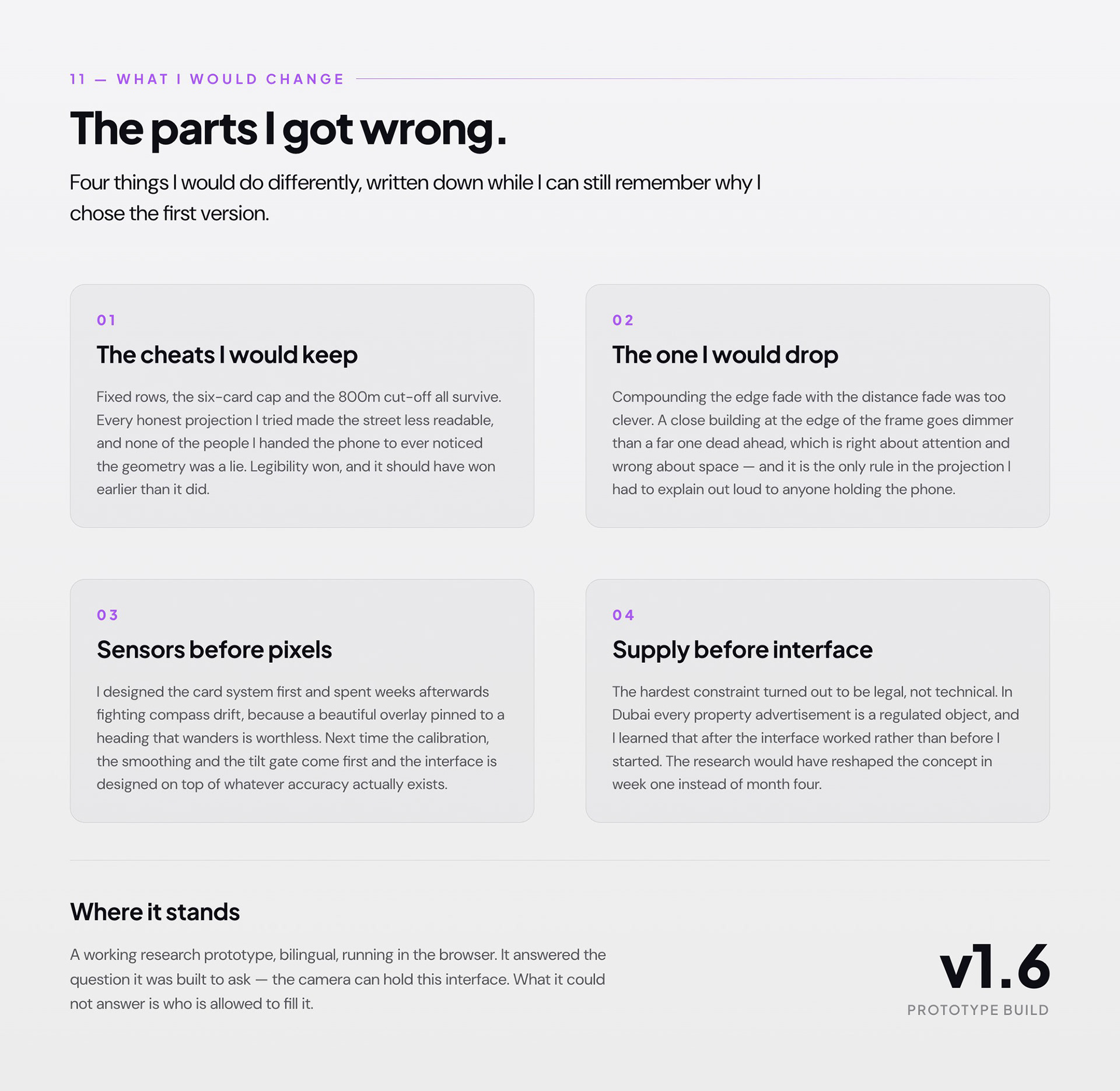 11 — WHAT I WOULD CHANGE

The parts I got wrong.

Four things I would do differently, written down while I can still remember why I chose the first version.

01

The cheats I would keep

Fixed rows, the six-card cap and the 800m cut-off all survive. Every honest projection I tried made the street less readable, and none of the people I handed the phone to ever noticed the geometry was a lie. Legibility won, and it should have won earlier than it did.

02

The one I would drop

Compounding the edge fade with the distance fade was too clever. A close building at the edge of the frame goes dimmer than a far one dead ahead, which is right about attention and wrong about space — and it is the only rule in the projection I had to explain out loud to anyone holding the phone.

03

Sensors before pixels

I designed the card system first and spent weeks afterwards fighting compass drift, because a beautiful overlay pinned to a heading that wanders is worthless. Next time the calibration, the smoothing and the tilt gate come first and the interface is designed on top of whatever accuracy actually exists.

04

Supply before interface

The hardest constraint turned out to be legal, not technical. In Dubai every property advertisement is a regulated object, and I learned that after the interface worked rather than before I started. The research would have reshaped the concept in week one instead of month four.

Where it stands

A working research prototype, bilingual, running in the browser. It answered the question it was built to ask — the camera can hold this interface. What it could not answer is who is allowed to fill it.

v1.6

PROTOTYPE BUILD